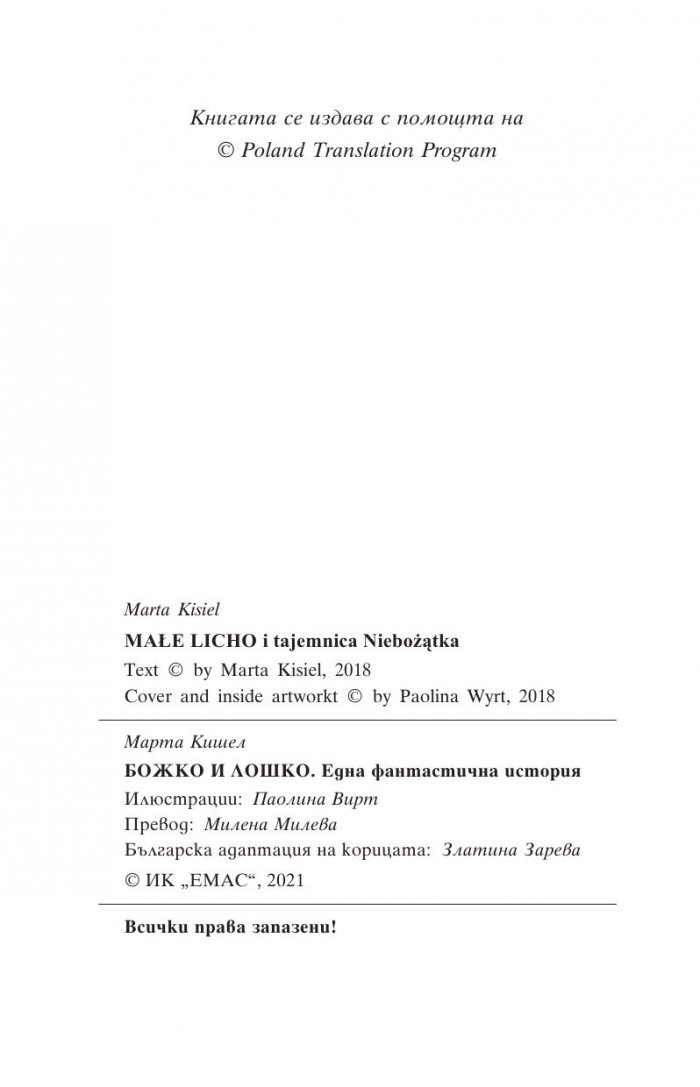 Книгата се издава с помощта на
© Poland Translation Program

Marta Kisiel
MAŁE LICHO i tajemnica Niebożątka
Text © by Marta Kisiel, 2018
Cover and inside artworkt © by Paolina Wyrt, 2018

Марта Кишел
БОЖКО И ЛОШКО. Една фантастична история
Илюстрации: Паолина Вирт
Превод: Милена Милева
Българска адаптация на корицата: Златина Зарева
© ИК „ЕМАС“, 2021

Всички права запазени!